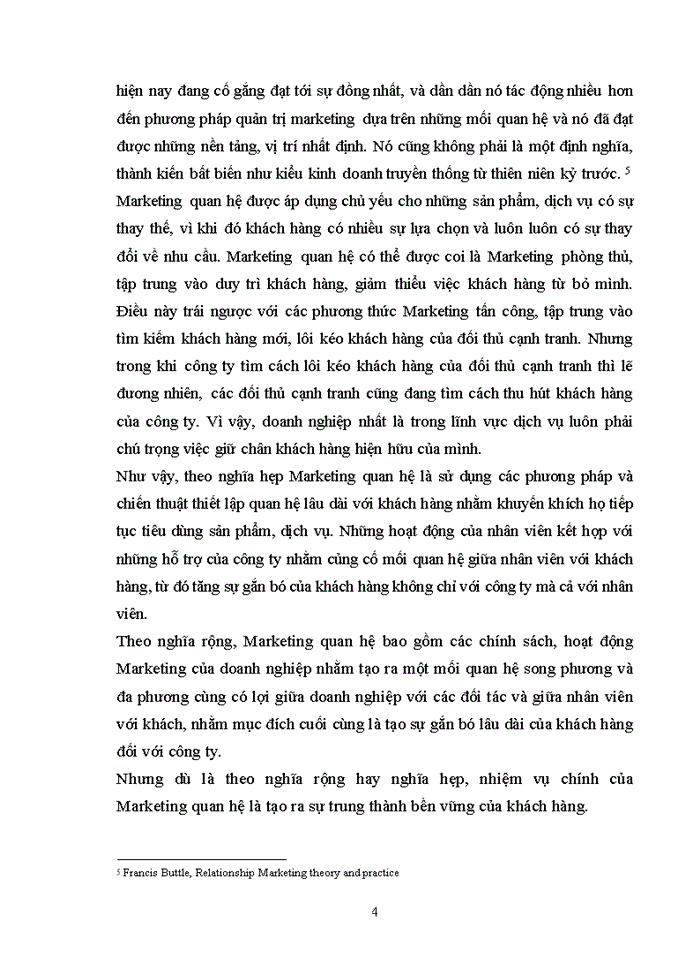 hiện nay đang cố gắng đạt tới sự đồng nhất, và dần dần nó tác động nhiều hơn đến phương pháp quản trị marketing dựa trên những mối quan hệ và nó đã đạt được những nền tảng, vị trí nhất định. Nó cũng không phải là một định nghĩa, thành kiến bất biến như kiểu kinh doanh truyền thống từ thiên niên kỷ trước. $^5$ Marketing quan hệ được áp dụng chủ yếu cho những sản phẩm, dịch vụ có sự thay thế, vì khi đó khách hàng có nhiều sự lựa chọn và luôn luôn có sự thay đổi về nhu cầu. Marketing quan hệ có thể được coi là Marketing phòng thủ, tập trung vào duy trì khách hàng, giảm thiểu việc khách hàng từ bỏ mình. Điều này trái ngược với các phương thức Marketing tấn công, tập trung vào tìm kiếm khách hàng mới, lôi kéo khách hàng của đối thủ cạnh tranh. Nhưng trong khi công ty tìm cách lôi kéo khách hàng của đối thủ cạnh tranh thì lẽ đương nhiên, các đối thủ cạnh tranh cũng đang tìm cách thu hút khách hàng của công ty. Vì vậy, doanh nghiệp nhất là trong lĩnh vực dịch vụ luôn phải chú trọng việc giữ chân khách hàng hiện hữu của mình.

Như vậy, theo nghĩa hẹp Marketing quan hệ là sử dụng các phương pháp và chiến thuật thiết lập quan hệ lâu dài với khách hàng nhằm khuyến khích họ tiếp tục tiêu dùng sản phẩm, dịch vụ. Những hoạt động của nhân viên kết hợp với những hỗ trợ của công ty nhằm củng cố mối quan hệ giữa nhân viên với khách hàng, từ đó tăng sự gắn bó của khách hàng không chỉ với công ty mà cả với nhân viên.

Theo nghĩa rộng, Marketing quan hệ bao gồm các chính sách, hoạt động Marketing của doanh nghiệp nhằm tạo ra một mối quan hệ song phương và đa phương cùng có lợi giữa doanh nghiệp với các đối tác và giữa nhân viên với khách, nhằm mục đích cuối cùng là tạo sự gắn bó lâu dài của khách hàng đối với công ty.

Nhưng dù là theo nghĩa rộng hay nghĩa hẹp, nhiệm vụ chính của Marketing quan hệ là tạo ra sự trung thành bền vững của khách hàng.

$^5$ Francis Buttle, Relationship Marketing theory and practice

4